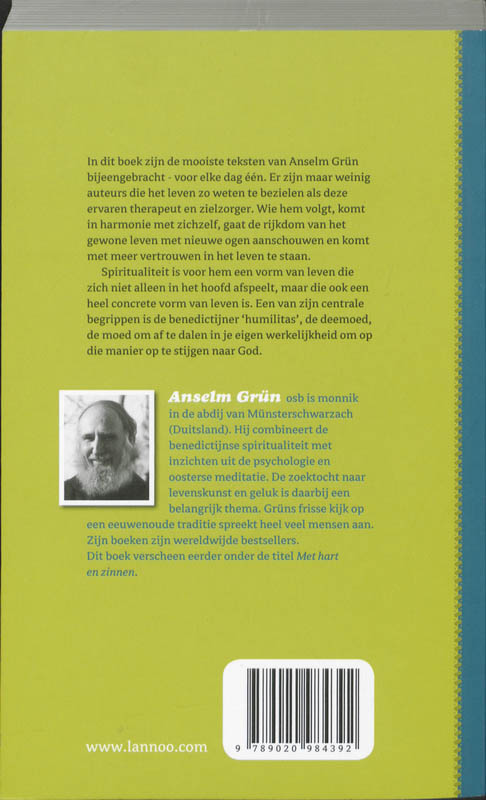 In dit boek zijn de mooiste teksten van Anselm Grün bijeengebracht - voor elke dag één. Er zijn maar weinig auteurs die het leven zo weten te bezielen als deze ervaren therapeut en zielzorger. Wie hem volgt, komt in harmonie met zichzelf, gaat de rijkdom van het gewone leven met nieuwe ogen aanschouwen en komt met meer vertrouwen in het leven te staan.

Spiritualiteit is voor hem een vorm van leven die zich niet alleen in het hoofd afspeelt, maar die ook een heel concrete vorm van leven is. Een van zijn centrale begrippen is de benedictijner 'humilitas', de deemoed, de moed om af te dalen in je eigen werkelijkheid om op die manier op te stijgen naar God.

Anselm Grün osb is monnik in de abdij van Münsterschwarzach (Duitsland). Hij combineert de benedictijnse spiritualiteit met inzichten uit de psychologie en oosterse meditatie. De zoektocht naar levenskunst en geluk is daarbij een belangrijk thema. Grüns frisse kijk op een eeuwenoude traditie spreekt heel veel mensen aan. Zijn boeken zijn wereldwijde bestsellers.
Dit boek verscheen eerder onder de titel Met hart en zinnen.

www.lannoo.com

9 789020 984392